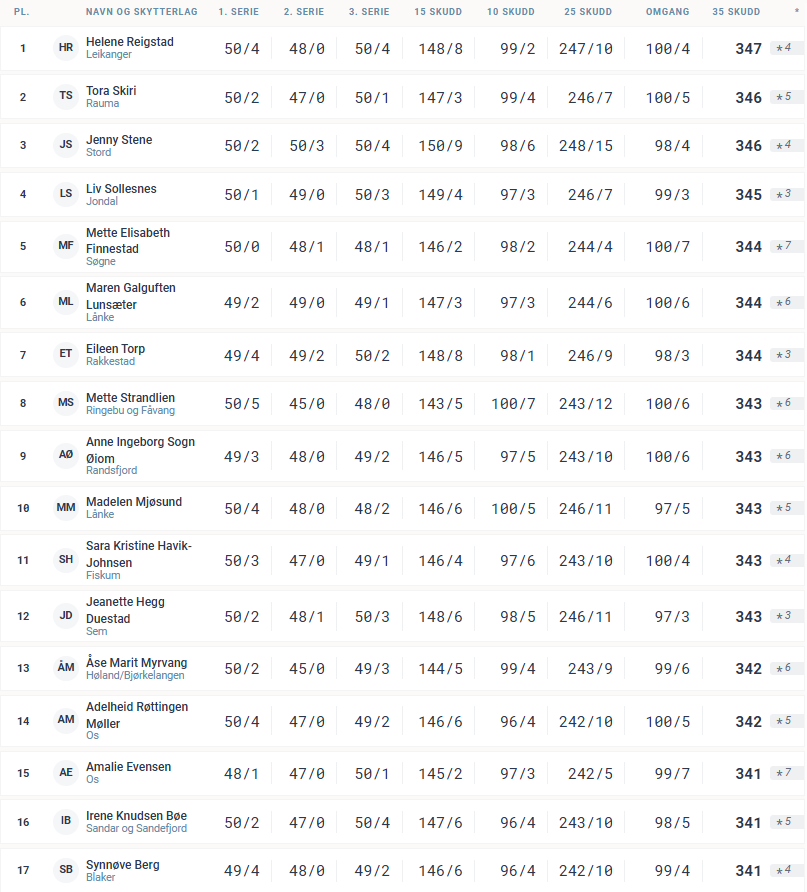 | PL. | | NAVN OG SKYTTERLAG | 1. SERIE | 2. SERIE | 3. SERIE | 15 SKUDD | 10 SKUDD | 25 SKUDD | OMGANG | 35 SKUDD | * |
|---|---|---|---|---|---|---|---|---|---|---|---|
| 1 | HR | Helene Reigstad Leikanger | 50/4 | 48/0 | 50/4 | 148/8 | 99/2 | 247/10 | 100/4 | 347 | *4 |
| 2 | TS | Tora Skiri Rauma | 50/2 | 47/0 | 50/1 | 147/3 | 99/4 | 246/7 | 100/5 | 346 | *5 |
| 3 | JS | Jenny Stene Stord | 50/2 | 50/3 | 50/4 | 150/9 | 98/6 | 248/15 | 98/4 | 346 | *4 |
| 4 | LS | Liv Sollesnes Jondal | 50/1 | 49/0 | 50/3 | 149/4 | 97/3 | 246/7 | 99/3 | 345 | *3 |
| 5 | MF | Mette Elisabeth Finnestad Søgne | 50/0 | 48/1 | 48/1 | 146/2 | 98/2 | 244/4 | 100/7 | 344 | *7 |
| 6 | ML | Maren Galguften Lunsæter Lånke | 49/2 | 49/0 | 49/1 | 147/3 | 97/3 | 244/6 | 100/6 | 344 | *6 |
| 7 | ET | Eileen Torp Rakkestad | 49/4 | 49/2 | 50/2 | 148/8 | 98/1 | 246/9 | 98/3 | 344 | *3 |
| 8 | MS | Mette Strandlien Ringebu og Fåvang | 50/5 | 45/0 | 48/0 | 143/5 | 100/7 | 243/12 | 100/6 | 343 | *6 |
| 9 | AØ | Anne Ingeborg Sogn Øiom Randsfjord | 49/3 | 48/0 | 49/2 | 146/5 | 97/5 | 243/10 | 100/6 | 343 | *6 |
| 10 | MM | Madelen Mjøsund Lånke | 50/4 | 48/0 | 48/2 | 146/6 | 100/5 | 246/11 | 97/5 | 343 | *5 |
| 11 | SH | Sara Kristine Havik-Johnsen Fiskum | 50/3 | 47/0 | 49/1 | 146/4 | 97/6 | 243/10 | 100/4 | 343 | *4 |
| 12 | JD | Jeanette Hegg Duestad Sem | 50/2 | 48/1 | 50/3 | 148/6 | 98/5 | 246/11 | 97/3 | 343 | *3 |
| 13 | ÅM | Åse Marit Myrvang Høland/Bjørkelangen | 50/2 | 45/0 | 49/3 | 144/5 | 99/4 | 243/9 | 99/6 | 342 | *6 |
| 14 | AM | Adelheid Røttingen Møller Os | 50/4 | 47/0 | 49/2 | 146/6 | 96/4 | 242/10 | 100/5 | 342 | *5 |
| 15 | AE | Amalie Evensen Os | 48/1 | 47/0 | 50/1 | 145/2 | 97/3 | 242/5 | 99/7 | 341 | *7 |
| 16 | IB | Irene Knudsen Bøe Sandar og Sandefjord | 50/2 | 47/0 | 50/4 | 147/6 | 96/4 | 243/10 | 98/5 | 341 | *5 |
| 17 | SB | Synnøve Berg Blaker | 49/4 | 48/0 | 49/2 | 146/6 | 96/4 | 242/10 | 99/4 | 341 | *4 |